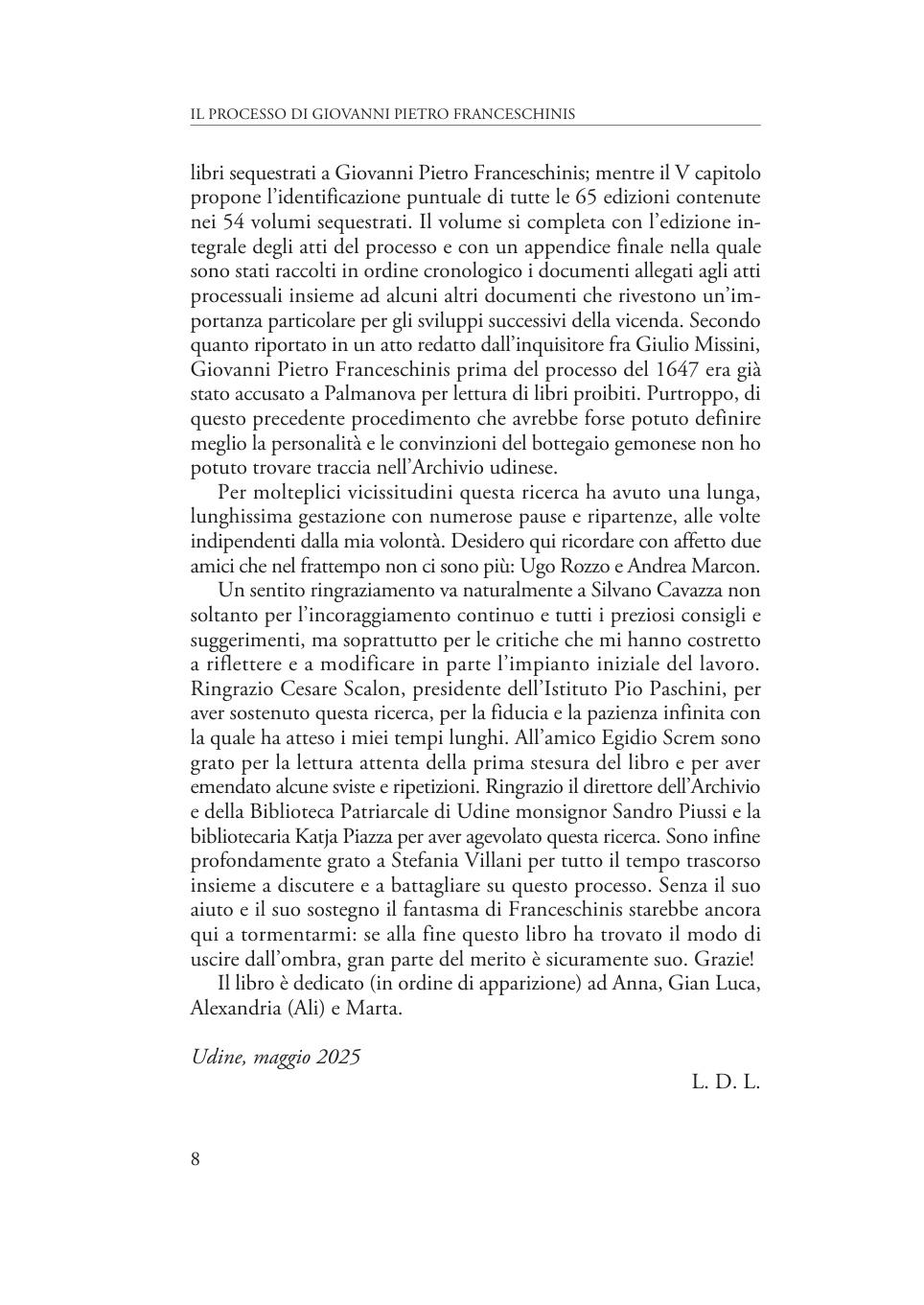 IL PROCESSO DI GIOVANNI PIETRO FRANCESCHINIS

libri sequestrati a Giovanni Pietro Franceschinis; mentre il V capitolo propone l'identificazione puntuale di tutte le 65 edizioni contenute nei 54 volumi sequestrati. Il volume si completa con l'edizione integrale degli atti del processo e con un appendice finale nella quale sono stati raccolti in ordine cronologico i documenti allegati agli atti processuali insieme ad alcuni altri documenti che rivestono un'importanza particolare per gli sviluppi successivi della vicenda. Secondo quanto riportato in un atto redatto dall'inquisitore fra Giulio Missini, Giovanni Pietro Franceschinis prima del processo del 1647 era già stato accusato a Palmanova per lettura di libri proibiti. Purtroppo, di questo precedente procedimento che avrebbe forse potuto definire meglio la personalità e le convinzioni del bottegaio gemonese non ho potuto trovare traccia nell'Archivio udinese.

Per molteplici vicissitudini questa ricerca ha avuto una lunga, lunghissima gestazione con numerose pause e ripartenze, alle volte indipendenti dalla mia volontà. Desidero qui ricordare con affetto due amici che nel frattempo non ci sono più: Ugo Rozzo e Andrea Marcon.

Un sentito ringraziamento va naturalmente a Silvano Cavazza non soltanto per l'incoraggiamento continuo e tutti i preziosi consigli e suggerimenti, ma soprattutto per le critiche che mi hanno costretto a riflettere e a modificare in parte l'impianto iniziale del lavoro. Ringrazio Cesare Scalon, presidente dell'Istituto Pio Paschini, per aver sostenuto questa ricerca, per la fiducia e la pazienza infinita con la quale ha atteso i miei tempi lunghi. All'amico Egidio Screm sono grato per la lettura attenta della prima stesura del libro e per aver emendato alcune sviste e ripetizioni. Ringrazio il direttore dell'Archivio e della Biblioteca Patriarcale di Udine monsignor Sandro Piussi e la bibliotecaria Katja Piazza per aver agevolato questa ricerca. Sono infine profondamente grato a Stefania Villani per tutto il tempo trascorso insieme a discutere e a battagliare su questo processo. Senza il suo aiuto e il suo sostegno il fantasma di Franceschinis starebbe ancora qui a tormentarmi: se alla fine questo libro ha trovato il modo di uscire dall'ombra, gran parte del merito è sicuramente suo. Grazie!

Il libro è dedicato (in ordine di apparizione) ad Anna, Gian Luca, Alexandria (Ali) e Marta.

Udine, maggio 2025

L. D. L.

8